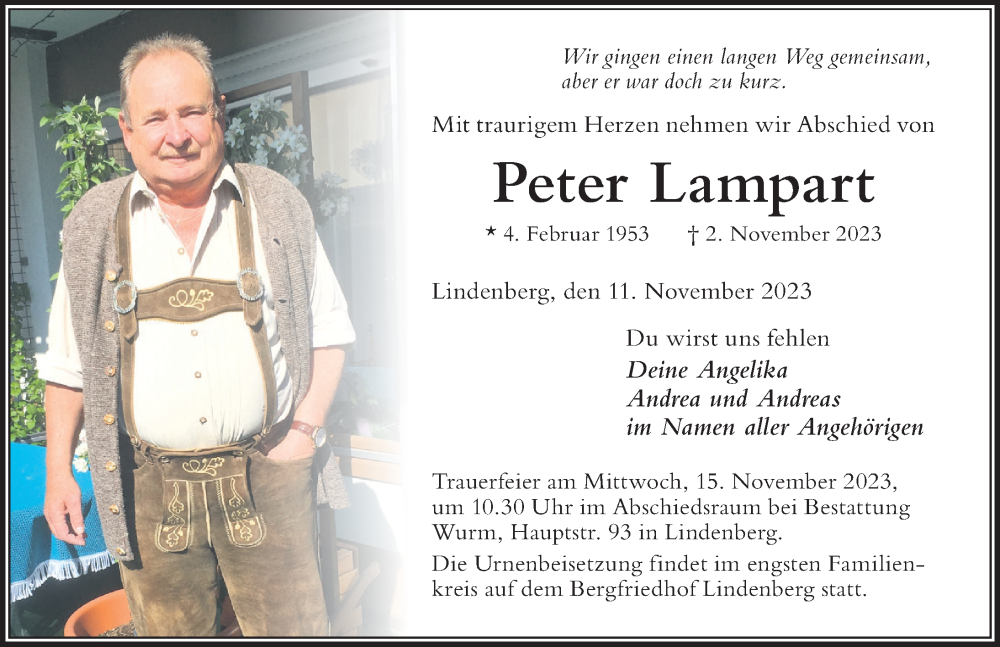 Wir gingen einen langen Weg gemeinsam,
aber er war doch zu kurz.

Mit traurigem Herzen nehmen wir Abschied von

Peter Lampart

* 4. Februar 1953 † 2. November 2023

Lindenberg, den 11. November 2023

Du wirst uns fehlen
Deine Angelika
Andrea und Andreas
im Namen aller Angehörigen

Trauerfeier am Mittwoch, 15. November 2023, um 10.30 Uhr im Abschiedsraum bei Bestattung Wurm, Hauptstr. 93 in Lindenberg.

Die Urnenbeisetzung findet im engsten Familienkreis auf dem Bergfriedhof Lindenberg statt.